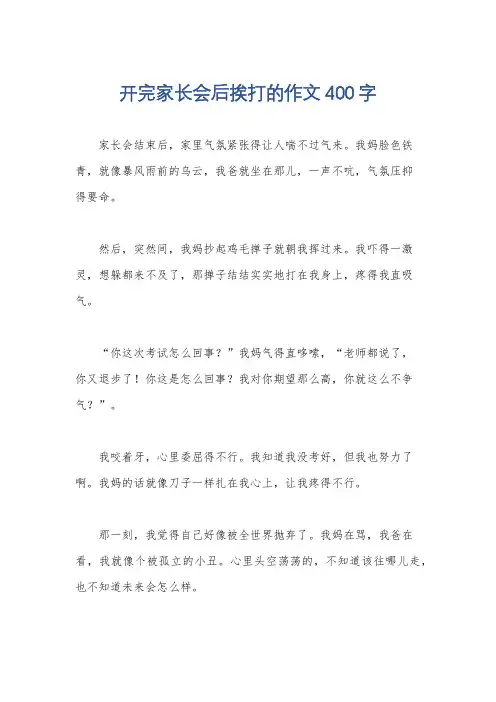 开完家长会后挨打的作文 400 字

家长会结束后，家里气氛紧张得让人喘不过气来。我妈脸色铁青，就像暴风雨前的乌云，我爸就坐在那儿，一声不吭，气氛压抑得要命。

然后，突然间，我妈抄起鸡毛掸子就朝我挥过来。我吓得一激灵，想躲都来不及了，那掸子结结实实地打在我身上，疼得我直吸气。

“你这次考试怎么回事？”我妈气得直哆嗦，“老师都说了，你又退步了！你这是怎么回事？我对你期望那么高，你就这么不争气？”。

我咬着牙，心里委屈得不行。我知道我没考好，但我也努力了啊。我妈的话就像刀子一样扎在我心上，让我疼得不行。

那一刻，我觉得自己好像被全世界抛弃了。我妈在骂，我爸在看，我就像个被孤立的小丑。心里头空荡荡的，不知道该往哪儿走，也不知道未来会怎么样。